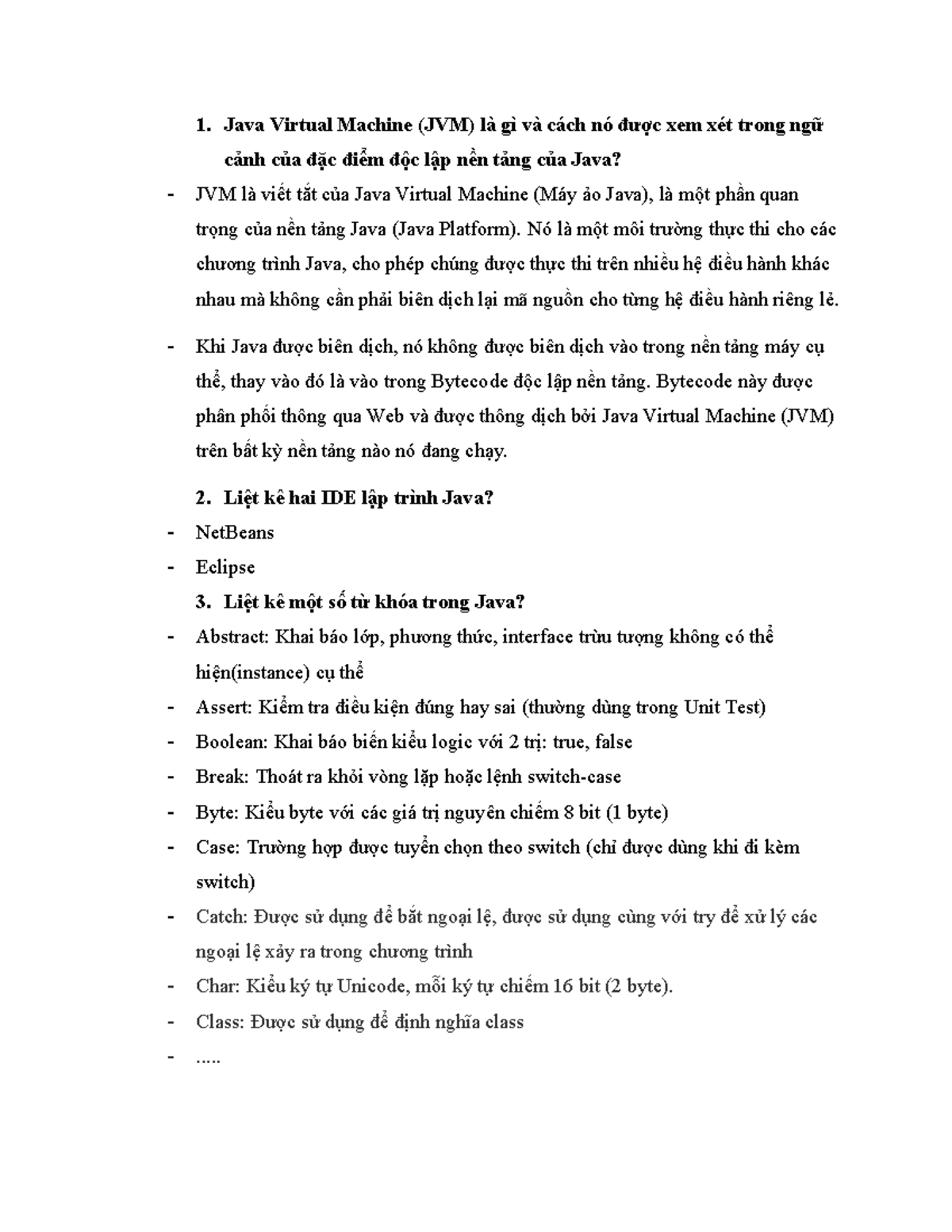 1. Java Virtual Machine (JVM) là gì và cách nó được xem xét trong ngữ cảnh của đặc điểm độc lập nền tảng của Java?

- JVM là viết tắt của Java Virtual Machine (Máy ảo Java), là một phần quan trọng của nền tảng Java (Java Platform). Nó là một môi trường thực thi cho các chương trình Java, cho phép chúng được thực thi trên nhiều hệ điều hành khác nhau mà không cần phải biên dịch lại mã nguồn cho từng hệ điều hành riêng lẻ.

- Khi Java được biên dịch, nó không được biên dịch vào trong nền tảng máy cụ thể, thay vào đó là vào trong Bytecode độc lập nền tảng. Bytecode này được phân phối thông qua Web và được thông dịch bởi Java Virtual Machine (JVM) trên bất kỳ nền tảng nào nó đang chạy.

2. Liệt kê hai IDE lập trình Java?

- NetBeans
- Eclipse

3. Liệt kê một số từ khóa trong Java?

- Abstract: Khai báo lớp, phương thức, interface trừu tượng không có thể hiện(instance) cụ thể
- Assert: Kiểm tra điều kiện đúng hay sai (thường dùng trong Unit Test)
- Boolean: Khai báo biến kiểu logic với 2 trị: true, false
- Break: Thoát ra khỏi vòng lặp hoặc lệnh switch-case
- Byte: Kiểu byte với các giá trị nguyên chiếm 8 bit (1 byte)
- Case: Trường hợp được tuyển chọn theo switch (chỉ được dùng khi đi kèm switch)
- Catch: Được sử dụng để bắt ngoại lệ, được sử dụng cùng với try để xử lý các ngoại lệ xảy ra trong chương trình
- Char: Kiểu ký tự Unicode, mỗi ký tự chiếm 16 bit (2 byte).
- Class: Được sử dụng để định nghĩa class
- .....